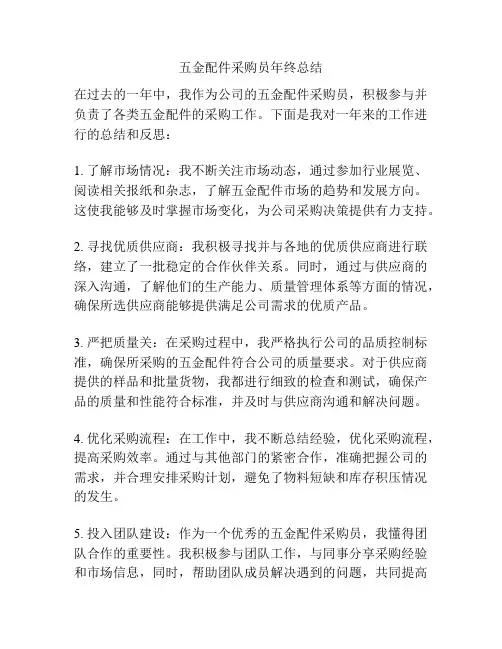 五金配件采购员年终总结

在过去的一年中，我作为公司的五金配件采购员，积极参与并负责了各类五金配件的采购工作。下面是我对一年来的工作进行的总结和反思：

1. 了解市场情况：我不断关注市场动态，通过参加行业展览、阅读相关报纸和杂志，了解五金配件市场的趋势和发展方向。这使我能够及时掌握市场变化，为公司采购决策提供有力支持。

2. 寻找优质供应商：我积极寻找并与各地的优质供应商进行联络，建立了一批稳定的合作伙伴关系。同时，通过与供应商的深入沟通，了解他们的生产能力、质量管理体系等方面的情况，确保所选供应商能够提供满足公司需求的优质产品。

3. 严把质量关：在采购过程中，我严格执行公司的品质控制标准，确保所采购的五金配件符合公司的质量要求。对于供应商提供的样品和批量货物，我都进行细致的检查和测试，确保产品的质量和性能符合标准，并及时与供应商沟通和解决问题。

4. 优化采购流程：在工作中，我不断总结经验，优化采购流程，提高采购效率。通过与其他部门的紧密合作，准确把握公司的需求，并合理安排采购计划，避免了物料短缺和库存积压情况的发生。

5. 投入团队建设：作为一个优秀的五金配件采购员，我懂得团队合作的重要性。我积极参与团队工作，与同事分享采购经验和市场信息，同时，帮助团队成员解决遇到的问题，共同提高